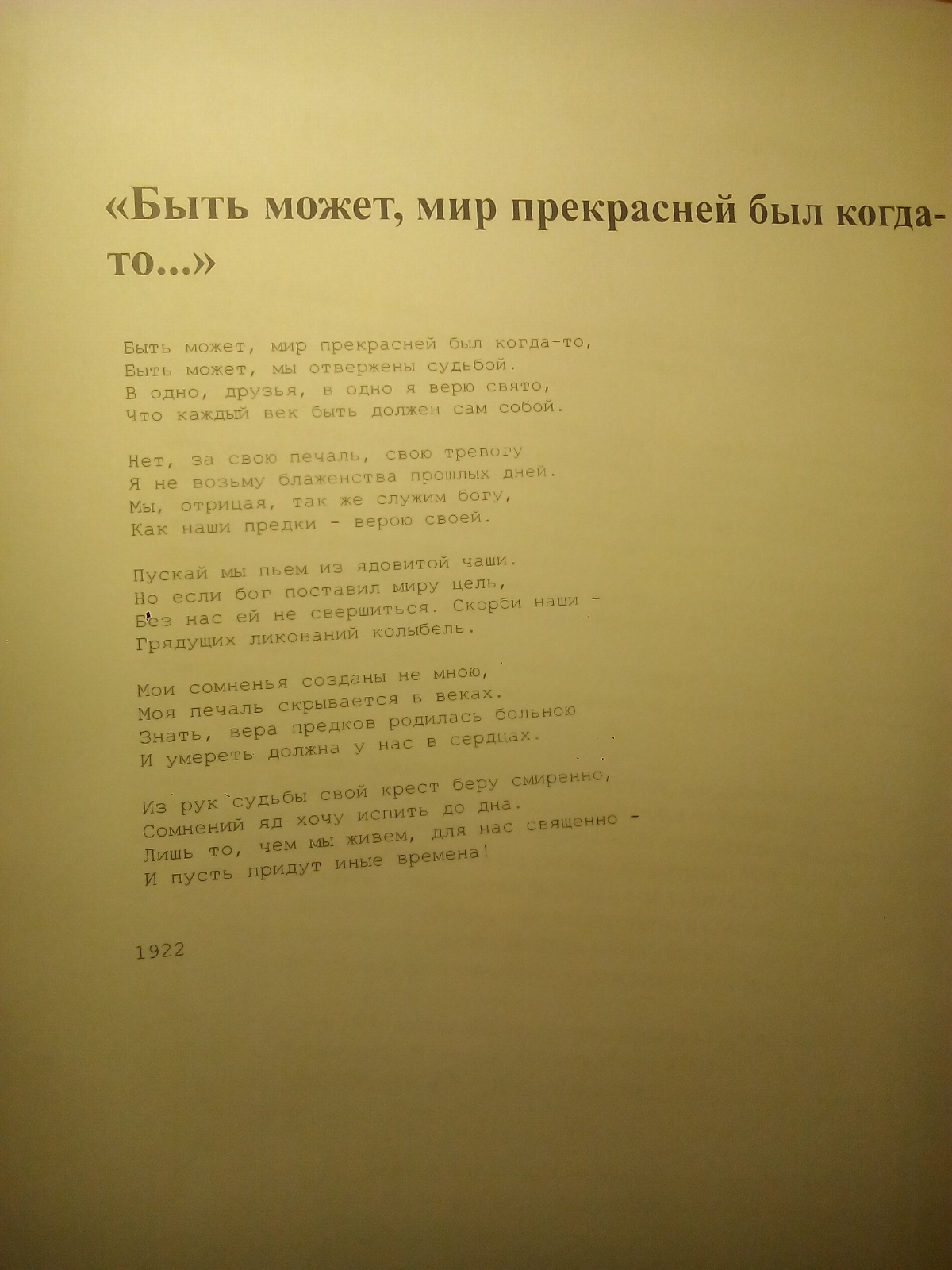 «Быть может, мир прекрасней был когда-то...»

Быть может, мир прекрасней был когда-то,
Быть может, мы отвержены судьбой.
В одно, друзья, в одно я верю свято,
Что каждый век быть должен сам собой.

Нет, за свою печаль, свою тревогу
Я не возьму блаженства прошлых дней.
Мы, отрицая, так же служим богу,
Как наши предки - верою своей.

Пускай мы пьем из ядовитой чаши.
Но если бог поставил миру цель,
Без нас ей не свершиться. Скорби наши -
Грядущих ликований колыбель.

Мои сомненья созданы не мною,
Моя печаль скрывается в веках.
Знать, вера предков родилась больною
И умереть должна у нас в сердцах.

Из рук судьбы свой крест беру смиренно,
Сомнений яд хочу испить до дна.
Лишь то, чем мы живем, для нас священно -
И пусть придут иные времена!

1922